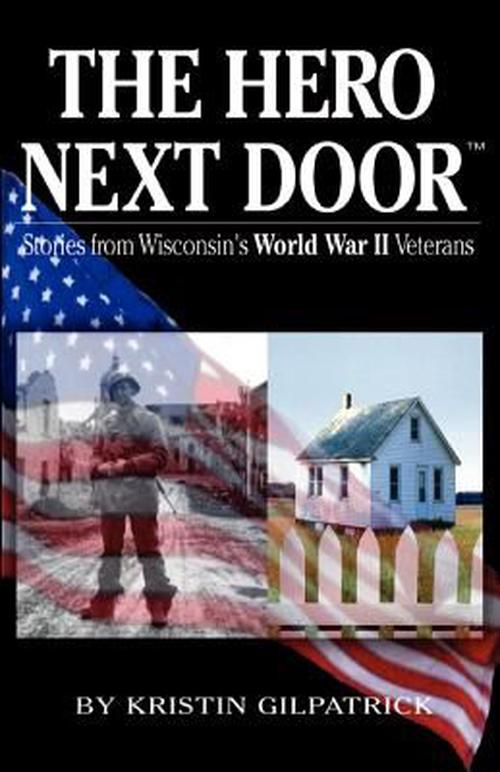 THE HERO NEXT DOOR™

Stories from Wisconsin's World War II Veterans

BY KRISTIN GILPATRICK